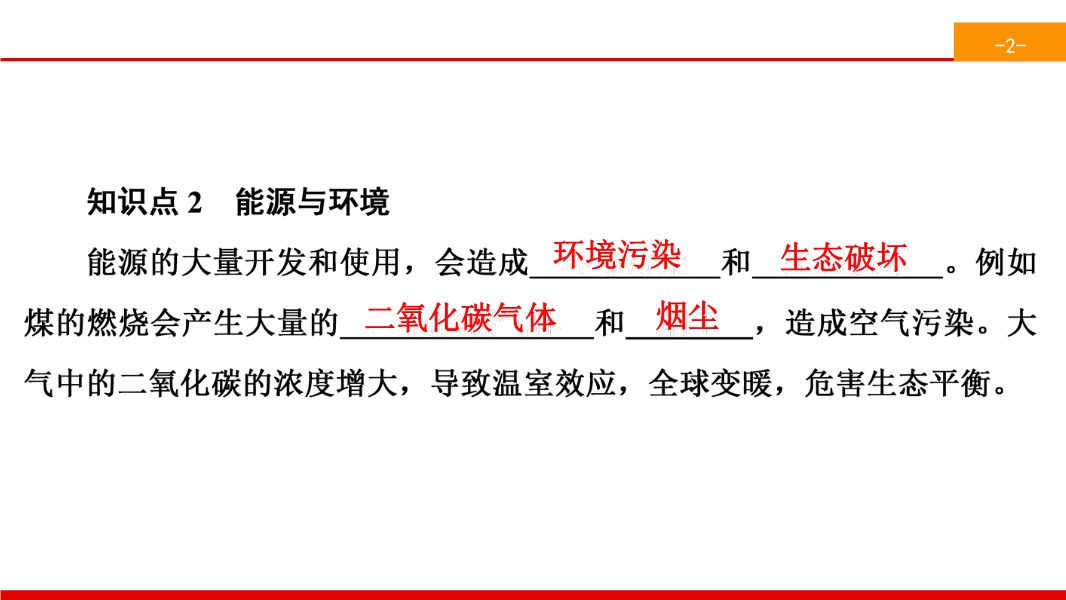 -2-

知识点2 能源与环境

能源的大量开发和使用，会造成环境污染和生态破坏。例如煤的燃烧会产生大量的二氧化碳气体和烟尘，造成空气污染。大气中的二氧化碳的浓度增大，导致温室效应，全球变暖，危害生态平衡。